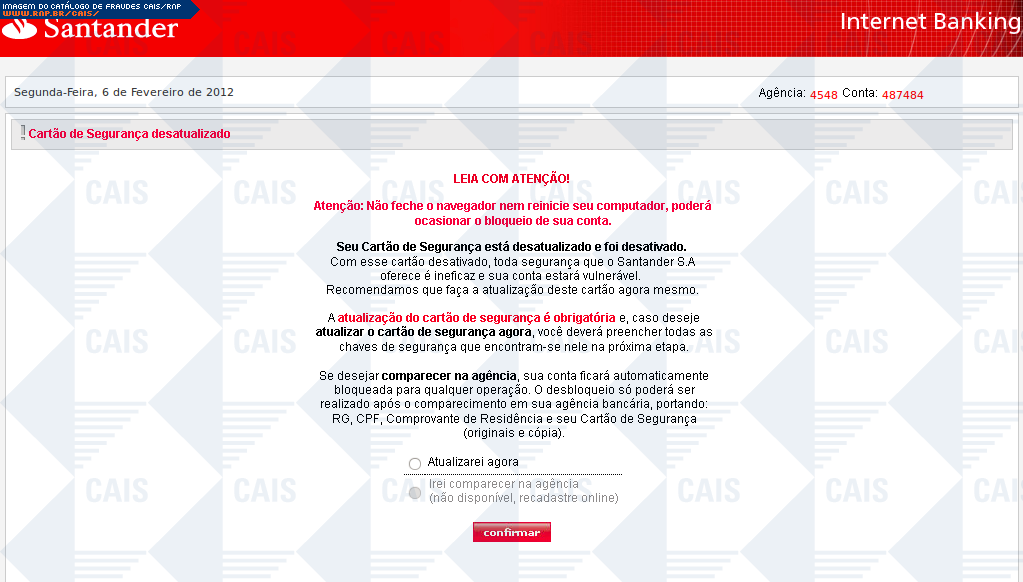 IMAGEM DO CATÁLOGO DE FRAUDES CAIS/RNP
WWW.RNP.BR/CAIS/

Santander

Internet Banking

Segunda-Feira, 6 de Fevereiro de 2012

Agência: 4548 Conta: 487484

Cartão de Segurança desatualizado

LEIA COM ATENÇÃO!

Atenção: Não feche o navegador nem reinicie seu computador, poderá ocasionar o bloqueio de sua conta.

Seu Cartão de Segurança está desatualizado e foi desativado.
Com esse cartão desativado, toda segurança que o Santander S.A oferece é ineficaz e sua conta estará vulnerável.
Recomendamos que faça a atualização deste cartão agora mesmo.

A atualização do cartão de segurança é obrigatória e, caso deseje atualizar o cartão de segurança agora, você deverá preencher todas as chaves de segurança que encontram-se nele na próxima etapa.

Se desejar comparecer na agência, sua conta ficará automaticamente bloqueada para qualquer operação. O desbloqueio só poderá ser realizado após o comparecimento em sua agência bancária, portando: RG, CPF, Comprovante de Residência e seu Cartão de Segurança (originais e cópia).

Atualizarei agora

Irei comparecer na agência
(não disponível, recadastre online)

confirmar

CAIS